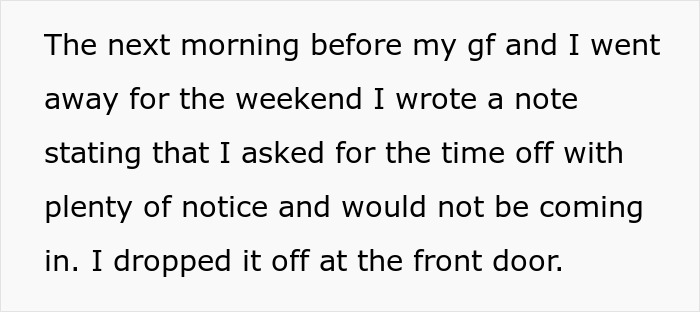 The next morning before my gf and I went away for the weekend I wrote a note stating that I asked for the time off with plenty of notice and would not be coming in. I dropped it off at the front door.